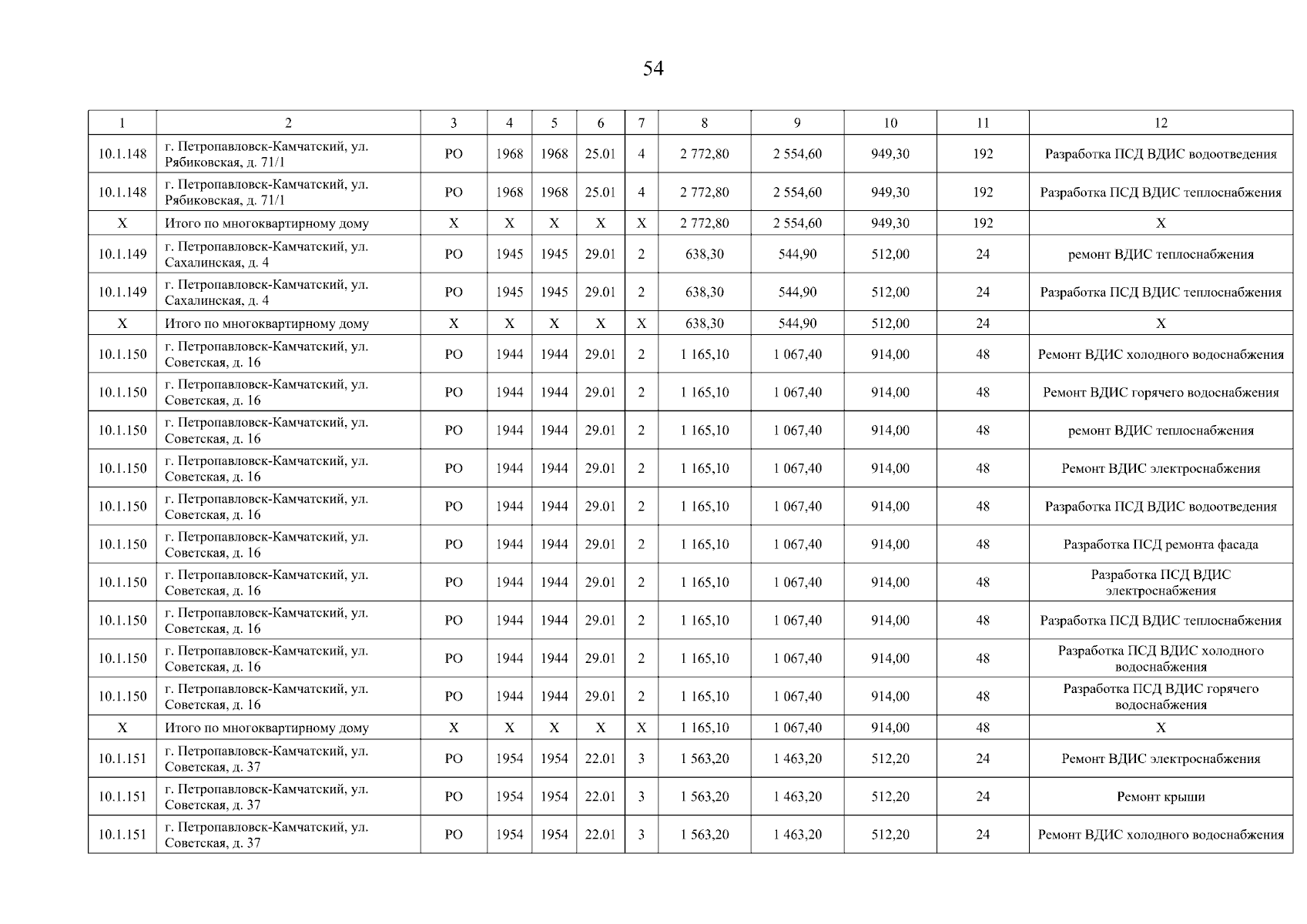 54

| 1 | 2 | 3 | 4 | 5 | 6 | 7 | 8 | 9 | 10 | 11 | 12 |
|---|---|---|---|---|---|---|---|---|---|---|---|
| 10.1.148 | г. Петропавловск-Камчатский, ул. Рябиковская, д. 71/1 | РО | 1968 | 1968 | 25.01 | 4 | 2 772,80 | 2 554,60 | 949,30 | 192 | Разработка ПСД ВДИС водоотведения |
| 10.1.148 | г. Петропавловск-Камчатский, ул. Рябиковская, д. 71/1 | РО | 1968 | 1968 | 25.01 | 4 | 2 772,80 | 2 554,60 | 949,30 | 192 | Разработка ПСД ВДИС теплоснабжения |
| X | Итого по многоквартирному дому | X | X | X | X | X | 2 772,80 | 2 554,60 | 949,30 | 192 | X |
| 10.1.149 | г. Петропавловск-Камчатский, ул. Сахалинская, д. 4 | РО | 1945 | 1945 | 29.01 | 2 | 638,30 | 544,90 | 512,00 | 24 | ремонт ВДИС теплоснабжения |
| 10.1.149 | г. Петропавловск-Камчатский, ул. Сахалинская, д. 4 | РО | 1945 | 1945 | 29.01 | 2 | 638,30 | 544,90 | 512,00 | 24 | Разработка ПСД ВДИС теплоснабжения |
| X | Итого по многоквартирному дому | X | X | X | X | X | 638,30 | 544,90 | 512,00 | 24 | X |
| 10.1.150 | г. Петропавловск-Камчатский, ул. Советская, д. 16 | РО | 1944 | 1944 | 29.01 | 2 | 1 165,10 | 1 067,40 | 914,00 | 48 | Ремонт ВДИС холодного водоснабжения |
| 10.1.150 | г. Петропавловск-Камчатский, ул. Советская, д. 16 | РО | 1944 | 1944 | 29.01 | 2 | 1 165,10 | 1 067,40 | 914,00 | 48 | Ремонт ВДИС горячего водоснабжения |
| 10.1.150 | г. Петропавловск-Камчатский, ул. Советская, д. 16 | РО | 1944 | 1944 | 29.01 | 2 | 1 165,10 | 1 067,40 | 914,00 | 48 | ремонт ВДИС теплоснабжения |
| 10.1.150 | г. Петропавловск-Камчатский, ул. Советская, д. 16 | РО | 1944 | 1944 | 29.01 | 2 | 1 165,10 | 1 067,40 | 914,00 | 48 | Ремонт ВДИС электроснабжения |
| 10.1.150 | г. Петропавловск-Камчатский, ул. Советская, д. 16 | РО | 1944 | 1944 | 29.01 | 2 | 1 165,10 | 1 067,40 | 914,00 | 48 | Разработка ПСД ВДИС водоотведения |
| 10.1.150 | г. Петропавловск-Камчатский, ул. Советская, д. 16 | РО | 1944 | 1944 | 29.01 | 2 | 1 165,10 | 1 067,40 | 914,00 | 48 | Разработка ПСД ремонта фасада |
| 10.1.150 | г. Петропавловск-Камчатский, ул. Советская, д. 16 | РО | 1944 | 1944 | 29.01 | 2 | 1 165,10 | 1 067,40 | 914,00 | 48 | Разработка ПСД ВДИС электроснабжения |
| 10.1.150 | г. Петропавловск-Камчатский, ул. Советская, д. 16 | РО | 1944 | 1944 | 29.01 | 2 | 1 165,10 | 1 067,40 | 914,00 | 48 | Разработка ПСД ВДИС теплоснабжения |
| 10.1.150 | г. Петропавловск-Камчатский, ул. Советская, д. 16 | РО | 1944 | 1944 | 29.01 | 2 | 1 165,10 | 1 067,40 | 914,00 | 48 | Разработка ПСД ВДИС холодного водоснабжения |
| 10.1.150 | г. Петропавловск-Камчатский, ул. Советская, д. 16 | РО | 1944 | 1944 | 29.01 | 2 | 1 165,10 | 1 067,40 | 914,00 | 48 | Разработка ПСД ВДИС горячего водоснабжения |
| X | Итого по многоквартирному дому | X | X | X | X | X | 1 165,10 | 1 067,40 | 914,00 | 48 | X |
| 10.1.151 | г. Петропавловск-Камчатский, ул. Советская, д. 37 | РО | 1954 | 1954 | 22.01 | 3 | 1 563,20 | 1 463,20 | 512,20 | 24 | Ремонт ВДИС электроснабжения |
| 10.1.151 | г. Петропавловск-Камчатский, ул. Советская, д. 37 | РО | 1954 | 1954 | 22.01 | 3 | 1 563,20 | 1 463,20 | 512,20 | 24 | Ремонт крыши |
| 10.1.151 | г. Петропавловск-Камчатский, ул. Советская, д. 37 | РО | 1954 | 1954 | 22.01 | 3 | 1 563,20 | 1 463,20 | 512,20 | 24 | Ремонт ВДИС холодного водоснабжения |